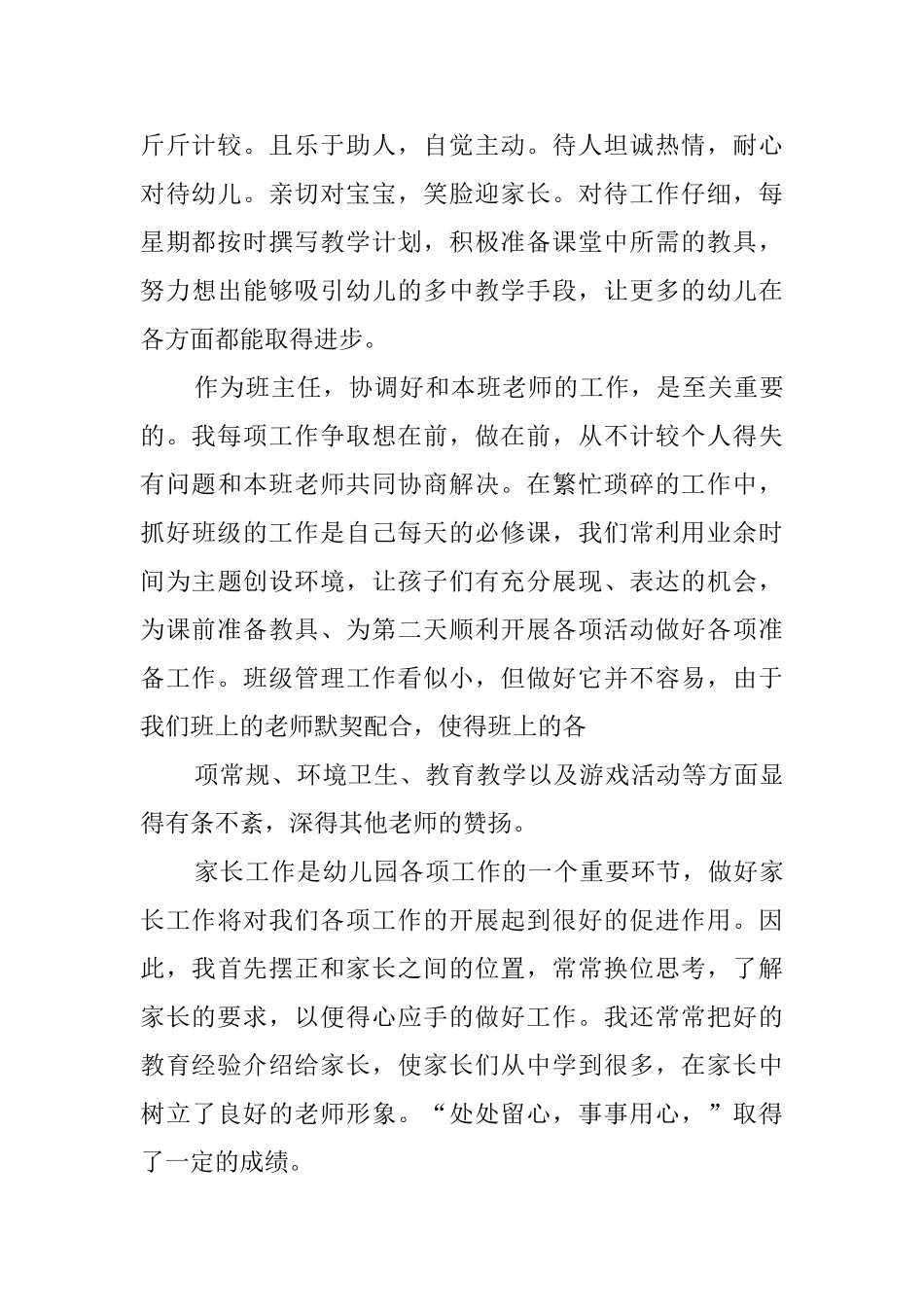 斤斤计较。且乐于助人，自觉主动。待人坦诚热情，耐心对待幼儿。亲切对宝宝，笑脸迎家长。对待工作仔细，每星期都按时撰写教学计划，积极准备课堂中所需的教具，努力想出能够吸引幼儿的多中教学手段，让更多的幼儿在各方面都能取得进步。

作为班主任，协调好和本班老师的工作，是至关重要的。我每项工作争取想在前，做在前，从不计较个人得失有问题和本班老师共同协商解决。在繁忙琐碎的工作中，抓好班级的工作是自己每天的必修课，我们常利用业余时间为主题创设环境，让孩子们有充分展现、表达的机会，为课前准备教具、为第二天顺利开展各项活动做好各项准备工作。班级管理工作看似小，但做好它并不容易，由于我们班上的老师默契配合，使得班上的各

项常规、环境卫生、教育教学以及游戏活动等方面显得有条不紊，深得其他老师的赞扬。

家长工作是幼儿园各项工作的一个重要环节，做好家长工作将对我们各项工作的开展起到很好的促进作用。因此，我首先摆正和家长之间的位置，常常换位思考，了解家长的要求，以便得心应手的做好工作。我还常常把好的教育经验介绍给家长，使家长们从中学到很多，在家长中树立了良好的老师形象。“处处留心，事事用心，”取得了一定的成绩。